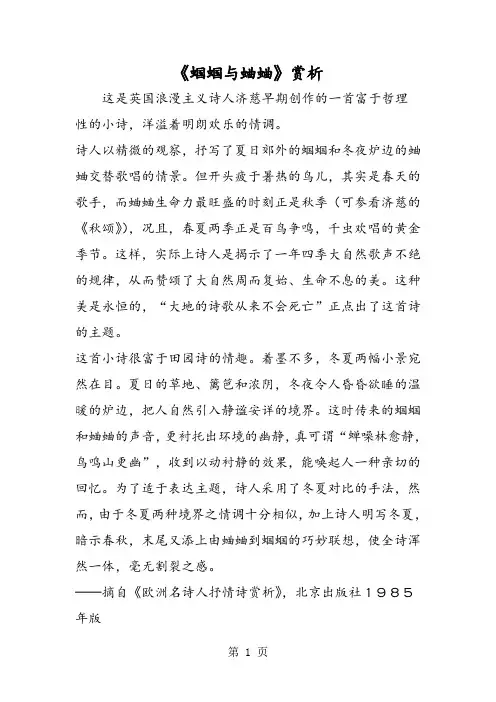 《蝈蝈与蛐蛐》赏析

这是英国浪漫主义诗人济慈早期创作的一首富于哲理性的小诗，洋溢着明朗欢乐的情调。

诗人以精微的观察，抒写了夏日郊外的蝈蝈和冬夜炉边的蛐蛐交替歌唱的情景。但开头疲于暑热的鸟儿，其实是春天的歌手，而蛐蛐生命力最旺盛的时刻正是秋季（可参看济慈的《秋颂》），况且，春夏两季正是百鸟争鸣，千虫欢唱的黄金季节。这样，实际上诗人是揭示了一年四季大自然歌声不绝的规律，从而赞颂了大自然周而复始、生命不息的美。这种美是永恒的，“大地的诗歌从来不会死亡”正点出了这首诗的主题。

这首小诗很富于田园诗的情趣。着墨不多，冬夏两幅小景宛然在目。夏日的草地、篱笆和浓阴，冬夜令人昏昏欲睡的温暖的炉边，把人自然引入静谧安详的境界。这时传来的蝈蝈和蛐蛐的声音，更衬托出环境的幽静，真可谓“蝉噪林愈静，鸟鸣山更幽”，收到以动衬静的效果，能唤起人一种亲切的回忆。为了适于表达主题，诗人采用了冬夏对比的手法，然而，由于冬夏两种境界之情调十分相似，加上诗人明写冬夏，暗示春秋，末尾又添上由蛐蛐到蝈蝈的巧妙联想，使全诗浑然一体，毫无割裂之感。

——摘自《欧洲名诗人抒情诗赏析》，北京出版社１９８５年版

第 1 页